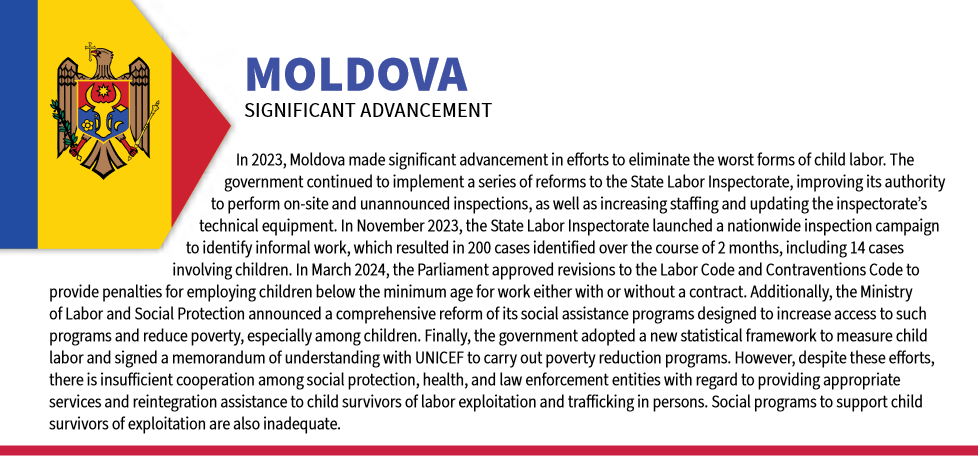 MOLDOVA
SIGNIFICANT ADVANCEMENT

In 2023, Moldova made significant advancement in efforts to eliminate the worst forms of child labor. The government continued to implement a series of reforms to the State Labor Inspectorate, improving its authority to perform on-site and unannounced inspections, as well as increasing staffing and updating the inspectorate's technical equipment. In November 2023, the State Labor Inspectorate launched a nationwide inspection campaign to identify informal work, which resulted in 200 cases identified over the course of 2 months, including 14 cases involving children. In March 2024, the Parliament approved revisions to the Labor Code and Contraventions Code to provide penalties for employing children below the minimum age for work either with or without a contract. Additionally, the Ministry of Labor and Social Protection announced a comprehensive reform of its social assistance programs designed to increase access to such programs and reduce poverty, especially among children. Finally, the government adopted a new statistical framework to measure child labor and signed a memorandum of understanding with UNICEF to carry out poverty reduction programs. However, despite these efforts, there is insufficient cooperation among social protection, health, and law enforcement entities with regard to providing appropriate services and reintegration assistance to child survivors of labor exploitation and trafficking in persons. Social programs to support child survivors of exploitation are also inadequate.